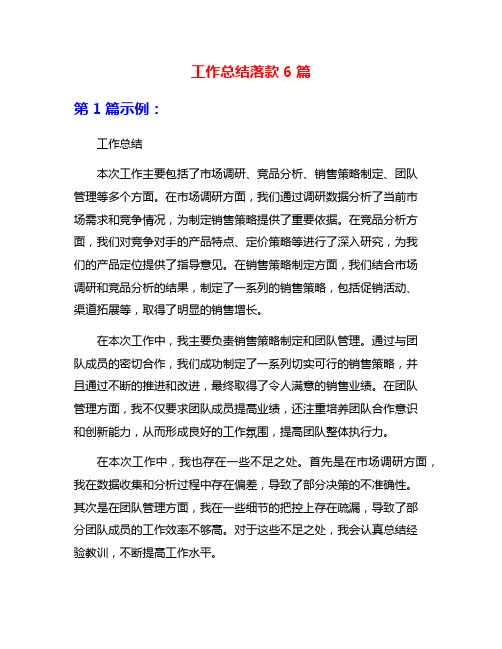 工作总结落款 6 篇

第 1 篇示例：

工作总结

本次工作主要包括了市场调研、竞品分析、销售策略制定、团队管理等多个方面。在市场调研方面，我们通过调研数据分析了当前市场需求和竞争情况，为制定销售策略提供了重要依据。在竞品分析方面，我们对竞争对手的产品特点、定价策略等进行了深入研究，为我们的产品定位提供了指导意见。在销售策略制定方面，我们结合市场调研和竞品分析的结果，制定了一系列的销售策略，包括促销活动、渠道拓展等，取得了明显的销售增长。

在本次工作中，我主要负责销售策略制定和团队管理。通过与团队成员的密切合作，我们成功制定了一系列切实可行的销售策略，并且通过不断的推进和改进，最终取得了令人满意的销售业绩。在团队管理方面，我不仅要求团队成员提高业绩，还注重培养团队合作意识和创新能力，从而形成良好的工作氛围，提高团队整体执行力。

在本次工作中，我也存在一些不足之处。首先是在市场调研方面，我在数据收集和分析过程中存在偏差，导致了部分决策的不准确性。其次是在团队管理方面，我在一些细节的把控上存在疏漏，导致了部分团队成员的工作效率不够高。对于这些不足之处，我会认真总结经验教训，不断提高工作水平。